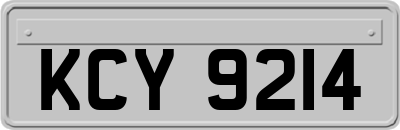 KCY 9214